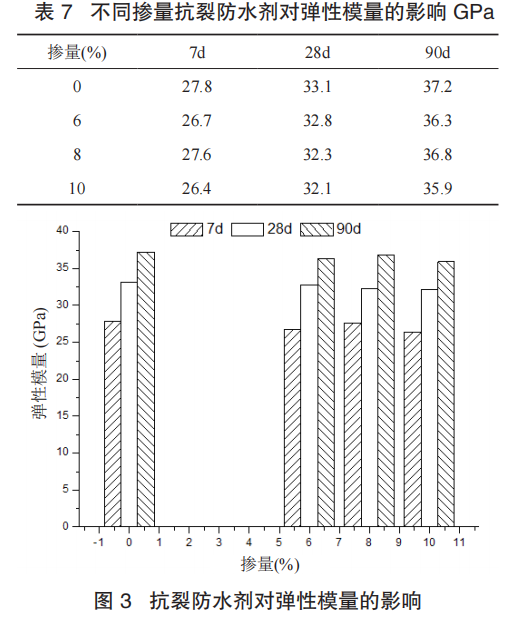 表 7 不同掺量抗裂防水剂对弹性模量的影响 GPa

| 掺量(%) | 7d | 28d | 90d |
|---|---|---|---|
| 0 | 27.8 | 33.1 | 37.2 |
| 6 | 26.7 | 32.8 | 36.3 |
| 8 | 27.6 | 32.3 | 36.8 |
| 10 | 26.4 | 32.1 | 35.9 |

7d 28d 90d

40
35
30
25
20
15
10
5
0

弹性模量 (GPa)

-1 0 1 2 3 4 5 6 7 8 9 10 11

掺量(%)

图 3 抗裂防水剂对弹性模量的影响